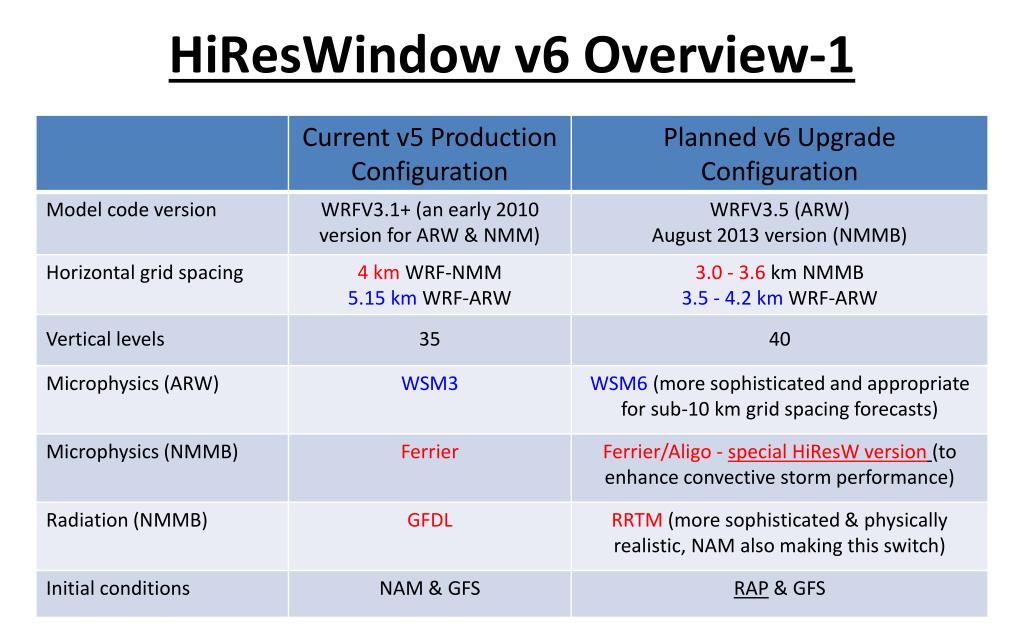 HiResWindow v6 Overview-1

| | Current v5 Production Configuration | Planned v6 Upgrade Configuration |
|---|---|---|
| Model code version | WRFV3.1+ (an early 2010 version for ARW & NMM) | WRFV3.5 (ARW) August 2013 version (NMMB) |
| Horizontal grid spacing | 4 km WRF-NMM 5.15 km WRF-ARW | 3.0 - 3.6 km NMMB 3.5 - 4.2 km WRF-ARW |
| Vertical levels | 35 | 40 |
| Microphysics (ARW) | WSM3 | WSM6 (more sophisticated and appropriate for sub-10 km grid spacing forecasts) |
| Microphysics (NMMB) | Ferrier | Ferrier/Aligo - special HiResW version (to enhance convective storm performance) |
| Radiation (NMMB) | GFDL | RRTM (more sophisticated & physically realistic, NAM also making this switch) |
| Initial conditions | NAM & GFS | RAP & GFS |